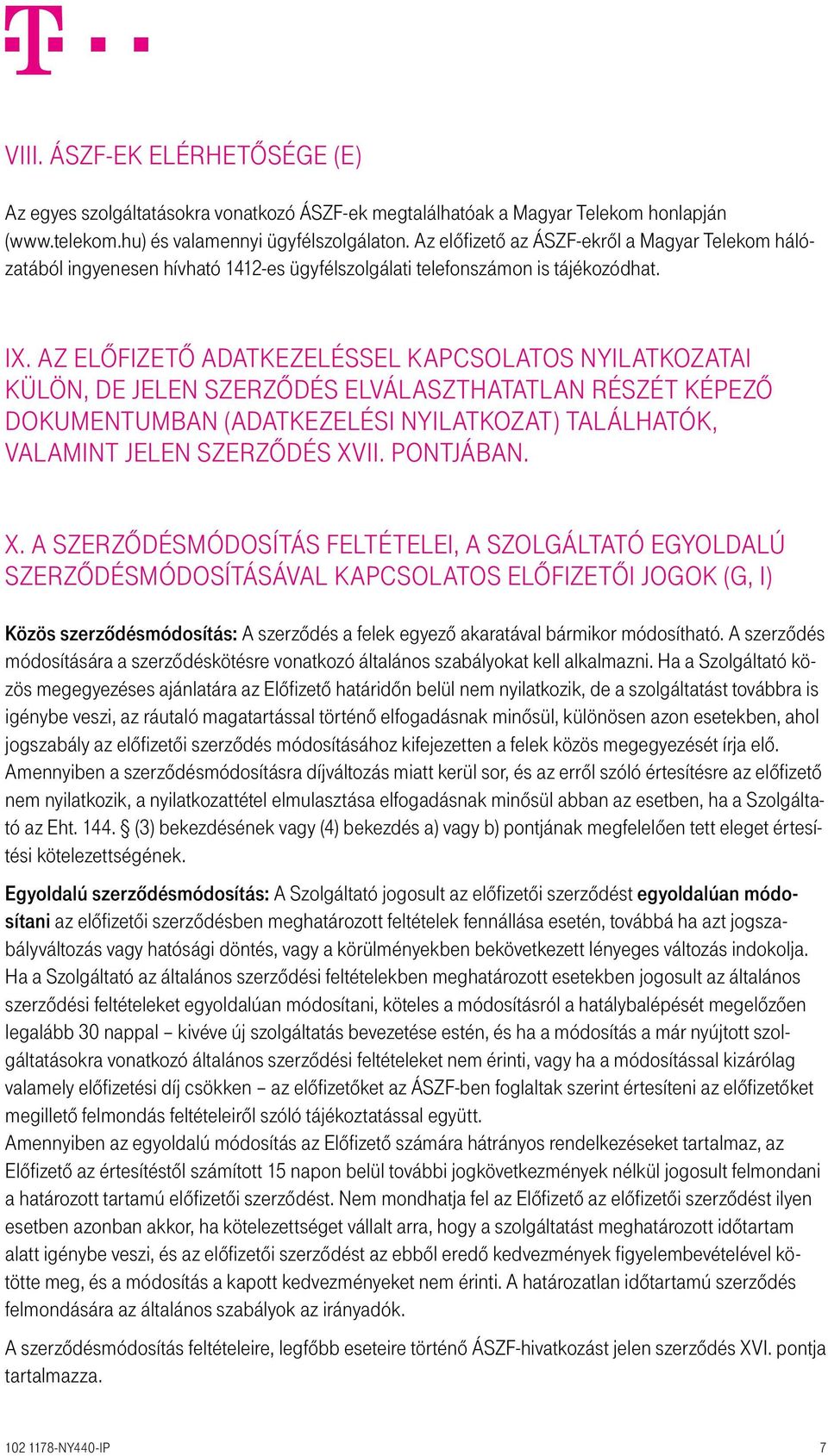 VIII. ÁSZF-EK ELÉRHETŐSÉGE (E)

Az egyes szolgáltatásokra vonatkozó ÁSZF-ek megtalálhatóak a Magyar Telekom honlapján (www.telekom.hu) és valamennyi ügyfélszolgálaton. Az előfizető az ÁSZF-ekről a Magyar Telekom hálózatából ingyenesen hívható 1412-es ügyfélszolgálati telefonszámon is tájékozódhat.

IX. AZ ELŐFIZETŐ ADATKEZELÉSSEL KAPCSOLATOS NYILATKOZATAI KÜLÖN, DE JELEN SZERZŐDÉS ELVÁLASZTHATATLAN RÉSZÉT KÉPEZŐ DOKUMENTUMBAN (ADATKEZELÉSI NYILATKOZAT) TALÁLHATÓK, VALAMINT JELEN SZERZŐDÉS XVII. PONTJÁBAN.

X. A SZERZŐDÉSMÓDOSÍTÁS FELTÉTELEI, A SZOLGÁLTATÓ EGYOLDALÚ SZERZŐDÉSMÓDOSÍTÁSÁVAL KAPCSOLATOS ELŐFIZETŐI JOGOK (G, I)

Közös szerződésmódosítás: A szerződés a felek egyező akaratával bármikor módosítható. A szerződés módosítására a szerződéskötésre vonatkozó általános szabályokat kell alkalmazni. Ha a Szolgáltató közös megegyezéses ajánlatára az Előfizető határidőn belül nem nyilatkozik, de a szolgáltatást továbbra is igénybe veszi, az ráutaló magatartással történő elfogadásnak minősül, különösen azon esetekben, ahol jogszabály az előfizetői szerződés módosításához kifejezetten a felek közös megegyezését írja elő. Amennyiben a szerződésmódosításra díjváltozás miatt kerül sor, és az erről szóló értesítésre az előfizető nem nyilatkozik, a nyilatkozattétel elmulasztása elfogadásnak minősül abban az esetben, ha a Szolgáltató az Eht. 144. § (3) bekezdésének vagy (4) bekezdés a) vagy b) pontjának megfelelően tett eleget értesítési kötelezettségének.

Egyoldalú szerződésmódosítás: A Szolgáltató jogosult az előfizetői szerződést egyoldalúan módosítani az előfizetői szerződésben meghatározott feltételek fennállása esetén, továbbá ha azt jogszabályváltozás vagy hatósági döntés, vagy a körülményekben bekövetkezett lényeges változás indokolja. Ha a Szolgáltató az általános szerződési feltételekben meghatározott esetekben jogosult az általános szerződési feltételeket egyoldalúan módosítani, köteles a módosításról a hatálybalépését megelőzően legalább 30 nappal – kivéve új szolgáltatás bevezetése estén, és ha a módosítás a már nyújtott szolgáltatásokra vonatkozó általános szerződési feltételeket nem érinti, vagy ha a módosítással kizárólag valamely előfizetési díj csökken – az előfizetőket az ÁSZF-ben foglaltak szerint értesíteni az előfizetőket megillető felmondás feltételeiről szóló tájékoztatással együtt.
Amennyiben az egyoldalú módosítás az Előfizető számára hátrányos rendelkezéseket tartalmaz, az Előfizető az értesítéstől számított 15 napon belül további jogkövetkezmények nélkül jogosult felmondani a határozott tartamú előfizetői szerződést. Nem mondhatja fel az Előfizető az előfizetői szerződést ilyen esetben azonban akkor, ha kötelezettséget vállalt arra, hogy a szolgáltatást meghatározott időtartam alatt igénybe veszi, és az előfizetői szerződést az ebből eredő kedvezmények figyelembevételével kötötte meg, és a módosítás a kapott kedvezményeket nem érinti. A határozatlan időtartamú szerződés felmondására az általános szabályok az irányadók.

A szerződésmódosítás feltételeire, legfőbb eseteire történő ÁSZF-hivatkozást jelen szerződés XVI. pontja tartalmazza.

102 1178-NY440-IP 7